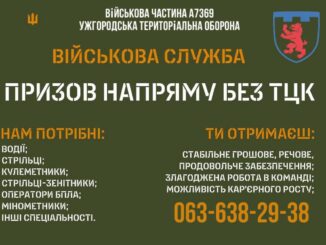 ВІЙСЬКОВА ЧАСТИНА А7369
УЖГОРОДСЬКА ТЕРИТОРІАЛЬНА ОБОРОНА

ВІЙСЬКОВА СЛУЖБА

ПРИЗОВ НАПРЯМУ БЕЗ ТЦК

НАМ ПОТРІБНІ:
ВОДІЇ;
СТРІЛЬЦІ;
КУЛЕМЕТНИКИ;
СТРІЛЬЦІ-ЗЕНІТНИКИ;
ОПЕРАТОРИ БПЛА;
МІНОМЕТНИКИ;
ІНШІ СПЕЦІАЛЬНОСТІ.

ТИ ОТРИМАЄШ:
СТАБІЛЬНЕ ГРОШОВЕ, РЕЧОВЕ, ПРОДОВОЛЬЧЕ ЗАБЕЗПЕЧЕННЯ;
ЗЛАГОДЖЕНА РОБОТА В КОМАНДІ;
МОЖЛИВІСТЬ КАР'ЄРНОГО РОСТУ;

063-638-29-38